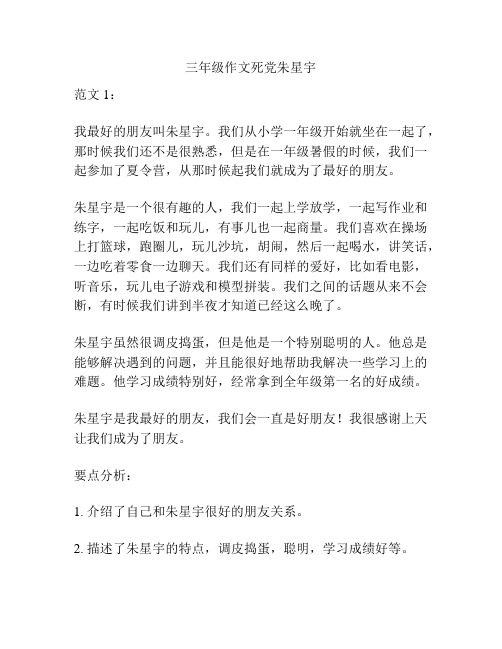 三年级作文死党朱星宇

范文 1：

我最好的朋友叫朱星宇。我们从小学一年级开始就坐在一起了，那时候我们还不是很熟悉，但是在一年级暑假的时候，我们一起参加了夏令营，从那时候起我们就成为了最好的朋友。

朱星宇是一个很有趣的人，我们一起上学放学，一起写作业和练字，一起吃饭和玩儿，有事儿也一起商量。我们喜欢在操场上打篮球，跑圈儿，玩儿沙坑，胡闹，然后一起喝水，讲笑话，一边吃着零食一边聊天。我们还有同样的爱好，比如看电影，听音乐，玩儿电子游戏和模型拼装。我们之间的话题从来不会断，有时候我们讲到半夜才知道已经这么晚了。

朱星宇虽然很调皮捣蛋，但是他是一个特别聪明的人。他总是能够解决遇到的问题，并且能很好地帮助我解决一些学习上的难题。他学习成绩特别好，经常拿到全年级第一名的好成绩。

朱星宇是我最好的朋友，我们会一直是好朋友！我很感谢上天让我们成为了朋友。

要点分析：

1. 介绍了自己和朱星宇很好的朋友关系。

2. 描述了朱星宇的特点，调皮捣蛋，聪明，学习成绩好等。